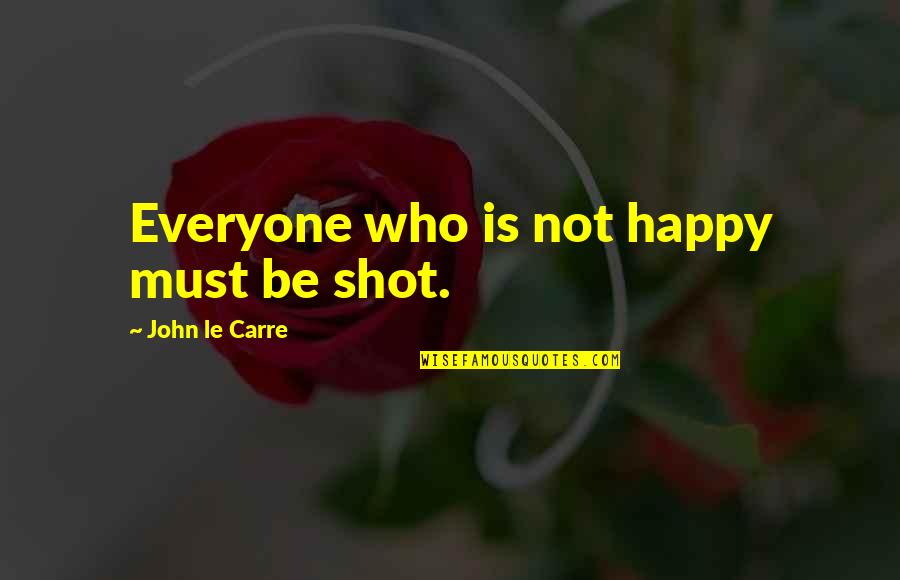 Everyone who is not happy must be shot.

~ John le Carre

WISEFAMOUSQUOTES.COM